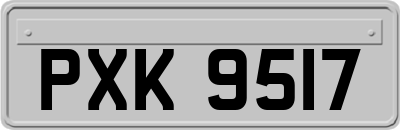 PXK 9517